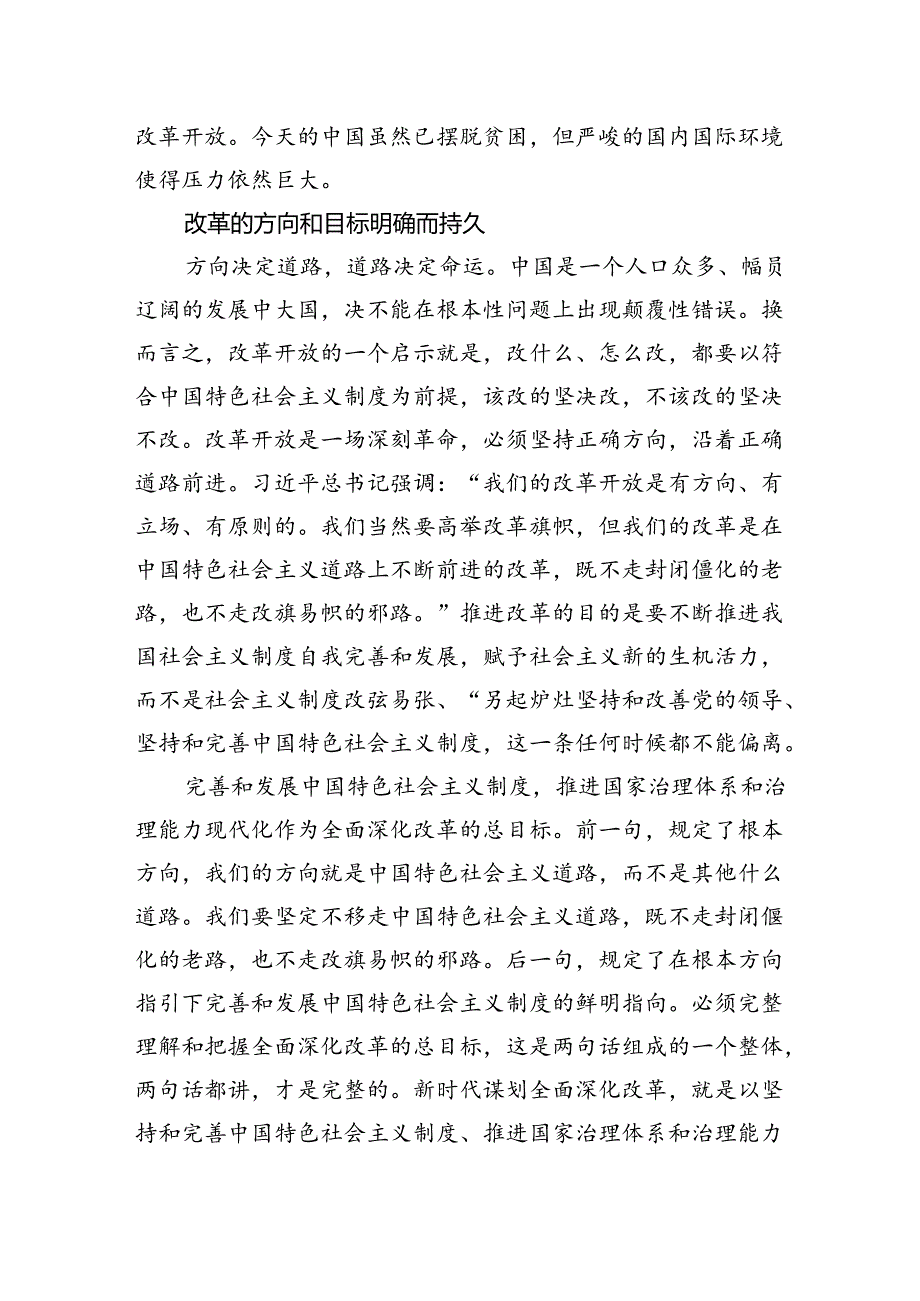 改革开放。今天的中国虽然已摆脱贫困，但严峻的国内国际环境使得压力依然巨大。

改革的方向和目标明确而持久

方向决定道路，道路决定命运。中国是一个人口众多、幅员辽阔的发展中大国，决不能在根本性问题上出现颠覆性错误。换而言之，改革开放的一个启示就是，改什么、怎么改，都要以符合中国特色社会主义制度为前提，该改的坚决改，不该改的坚决不改。改革开放是一场深刻革命，必须坚持正确方向，沿着正确道路前进。习近平总书记强调：“我们的改革开放是有方向、有立场、有原则的。我们当然要高举改革旗帜，但我们的改革是在中国特色社会主义道路上不断前进的改革，既不走封闭僵化的老路，也不走改旗易帜的邪路。”推进改革的目的是要不断推进我国社会主义制度自我完善和发展，赋予社会主义新的生机活力，而不是社会主义制度改弦易张、“另起炉灶坚持和改善党的领导、坚持和完善中国特色社会主义制度，这一条任何时候都不能偏离。

完善和发展中国特色社会主义制度，推进国家治理体系和治理能力现代化作为全面深化改革的总目标。前一句，规定了根本方向，我们的方向就是中国特色社会主义道路，而不是其他什么道路。我们要坚定不移走中国特色社会主义道路，既不走封闭僵化的老路，也不走改旗易帜的邪路。后一句，规定了在根本方向指引下完善和发展中国特色社会主义制度的鲜明指向。必须完整理解和把握全面深化改革的总目标，这是两句话组成的一个整体，两句话都讲，才是完整的。新时代谋划全面深化改革，就是以坚持和完善中国特色社会主义制度、推进国家治理体系和治理能力